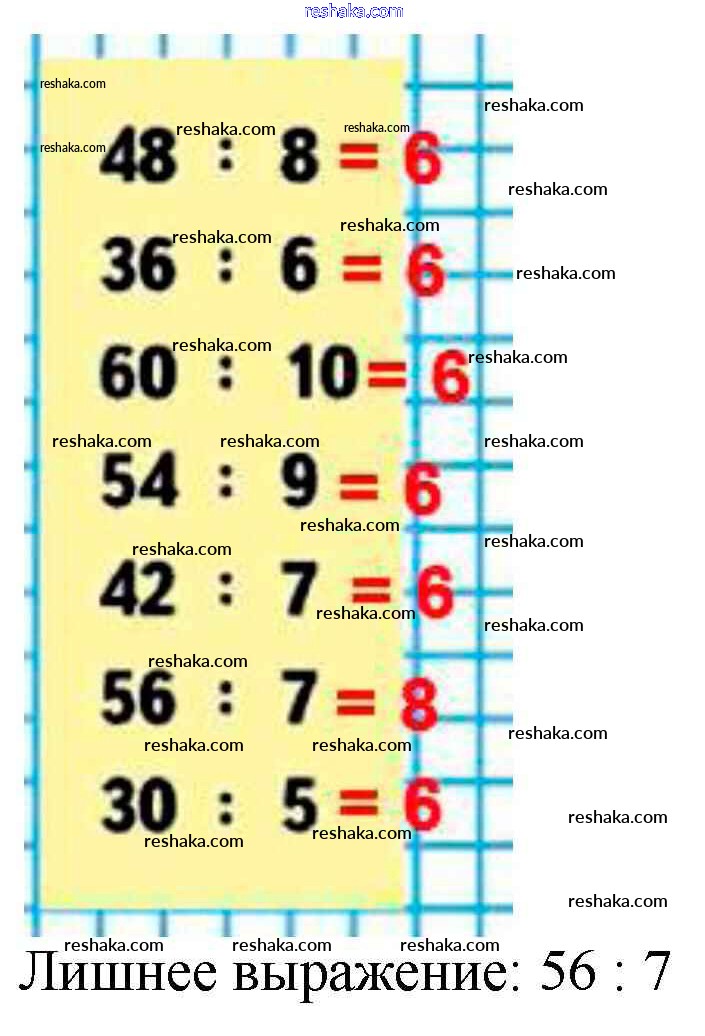 reshaka.com

$48 : 8 = 6$

$36 : 6 = 6$

$60 : 10 = 6$

$54 : 9 = 6$

$42 : 7 = 6$

$56 : 7 = 8$

$30 : 5 = 6$

Лишнее выражение: 56 : 7